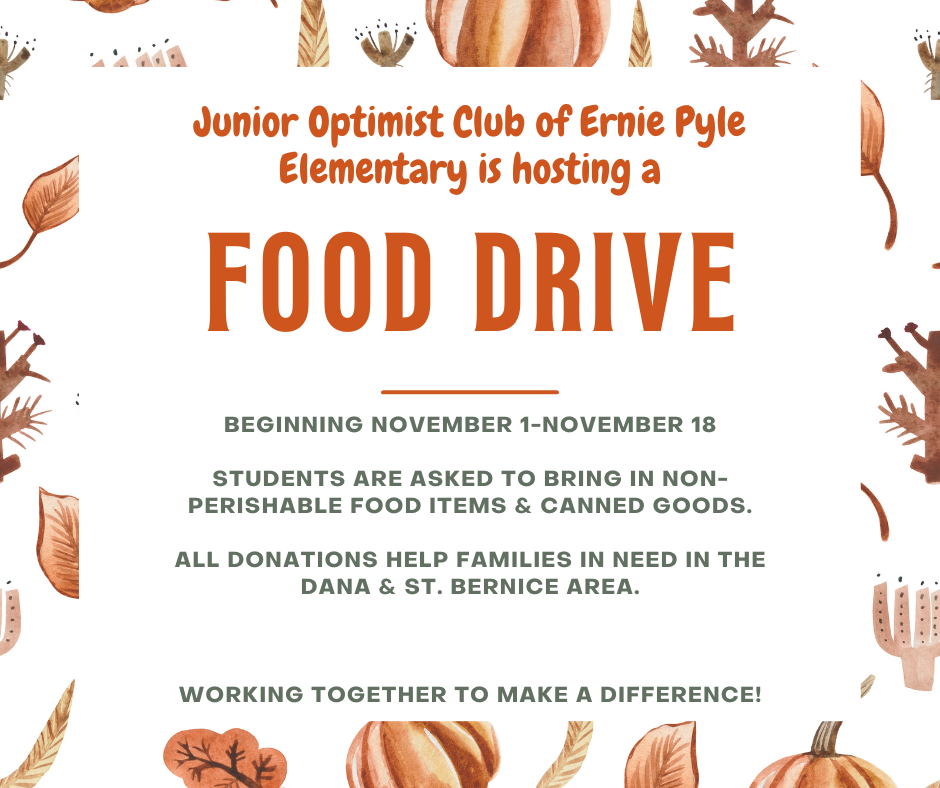 Junior Optimist Club of Ernie Pyle Elementary is hosting a

FOOD DRIVE

BEGINNING NOVEMBER 1-NOVEMBER 18

STUDENTS ARE ASKED TO BRING IN NON-PERISHABLE FOOD ITEMS & CANNED GOODS.

ALL DONATIONS HELP FAMILIES IN NEED IN THE DANA & ST. BERNICE AREA.

WORKING TOGETHER TO MAKE A DIFFERENCE!